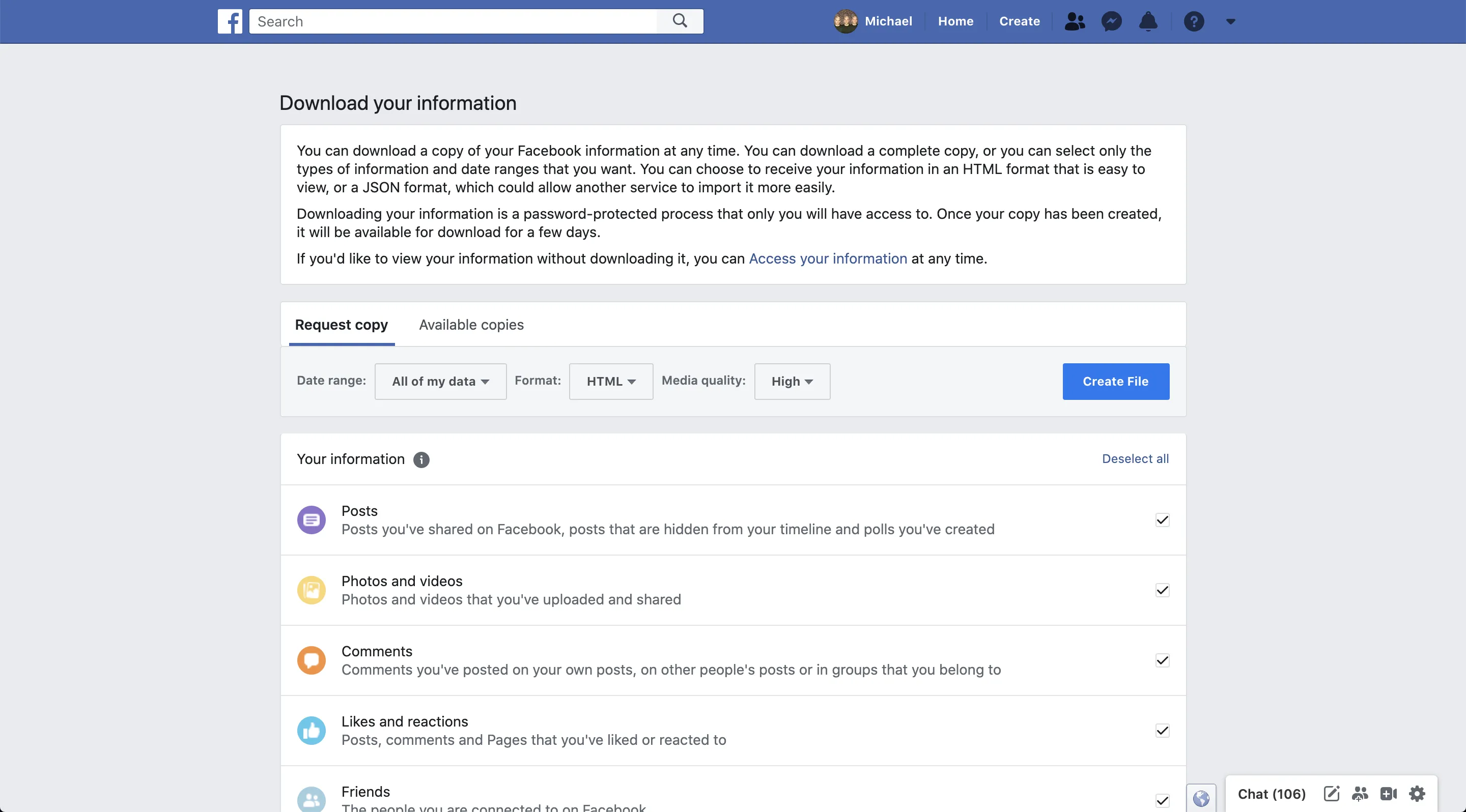 Search

Michael Home Create

Download your information

You can download a copy of your Facebook information at any time. You can download a complete copy, or you can select only the types of information and date ranges that you want. You can choose to receive your information in an HTML format that is easy to view, or a JSON format, which could allow another service to import it more easily.

Downloading your information is a password-protected process that only you will have access to. Once your copy has been created, it will be available for download for a few days.

If you'd like to view your information without downloading it, you can Access your information at any time.

Request copy Available copies

Date range: All of my data Format: HTML Media quality: High Create File

Your information

Deselect all

Posts
Posts you've shared on Facebook, posts that are hidden from your timeline and polls you've created

Photos and videos
Photos and videos that you've uploaded and shared

Comments
Comments you've posted on your own posts, on other people's posts or in groups that you belong to

Likes and reactions
Posts, comments and Pages that you've liked or reacted to

Friends
The people you are connected to on Facebook

Chat (106)